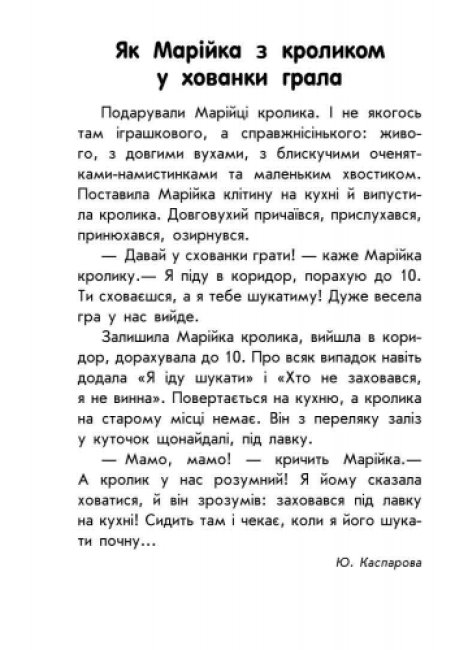 Як Марійка з кроликом у хованки грала

Подарували Марійці кролика. І не якогось там іграшкового, а справжнісінького: живого, з довгими вухами, з блискучими оченятками-намистинками та маленьким хвостиком. Поставила Марійка клітину на кухні й випустила кролика. Довговухий причаївся, прислухався, принюхався, озирнувся.

— Давай у схованки грати! — каже Марійка кролику.— Я піду в коридор, порахую до 10. Ти сховаєшся, а я тебе шукатиму! Дуже весела гра у нас вийде.

Залишила Марійка кролика, вийшла в коридор, дорахувала до 10. Про всяк випадок навіть додала «Я іду шукати» і «Хто не заховався, я не винна». Повертається на кухню, а кролика на старому місці немає. Він з переляку заліз у куточок щонайдалі, під лавку.

— Мамо, мамо! — кричить Марійка.— А кролик у нас розумний! Я йому сказала ховатися, й він зрозумів: заховався під лавку на кухні! Сидить там і чекає, коли я його шукати почну...

Ю. Каспарова